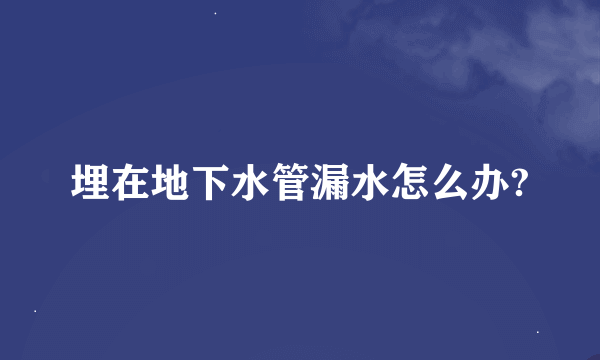 埋在地下水管漏水怎么办?